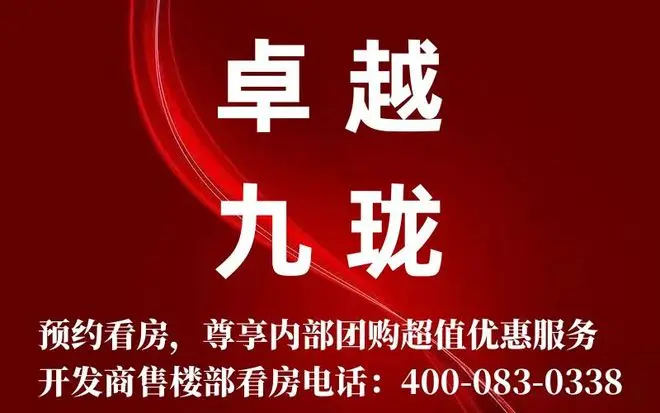 卓越
九珑

预约看房，尊享内部团购超值优惠服务
开发商售楼部看房电话：400-083-0338